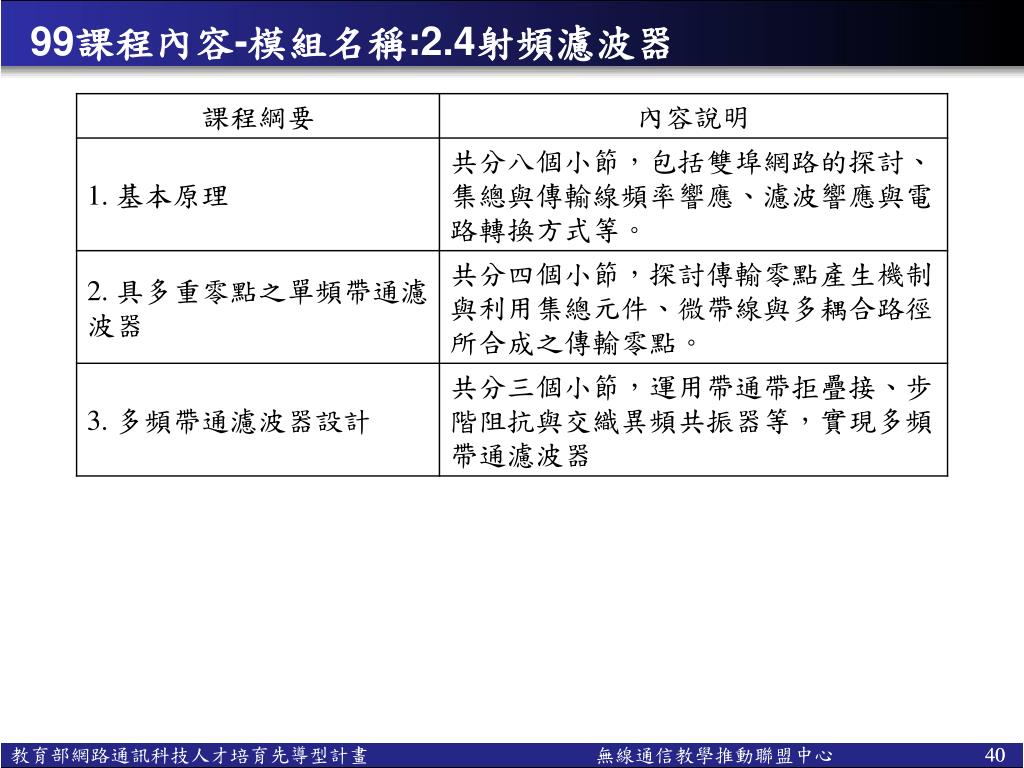 99課程內容-模組名稱:2.4射頻濾波器

| 課程綱要 | 內容說明 |
|---|---|
| 1. 基本原理 | 共分八個小節，包括雙埠網路的探討、集總與傳輸線頻率響應、濾波響應與電路轉換方式等。 |
| 2. 具多重零點之單頻帶通濾波器 | 共分四個小節，探討傳輸零點產生機制與利用集總元件、微帶線與多耦合路徑所合成之傳輸零點。 |
| 3. 多頻帶通濾波器設計 | 共分三個小節，運用帶通帶拒疊接、步階阻抗與交織異頻共振器等，實現多頻帶通濾波器 |

教育部網路通訊科技人才培育先導型計畫　無線通信教學推動聯盟中心　40